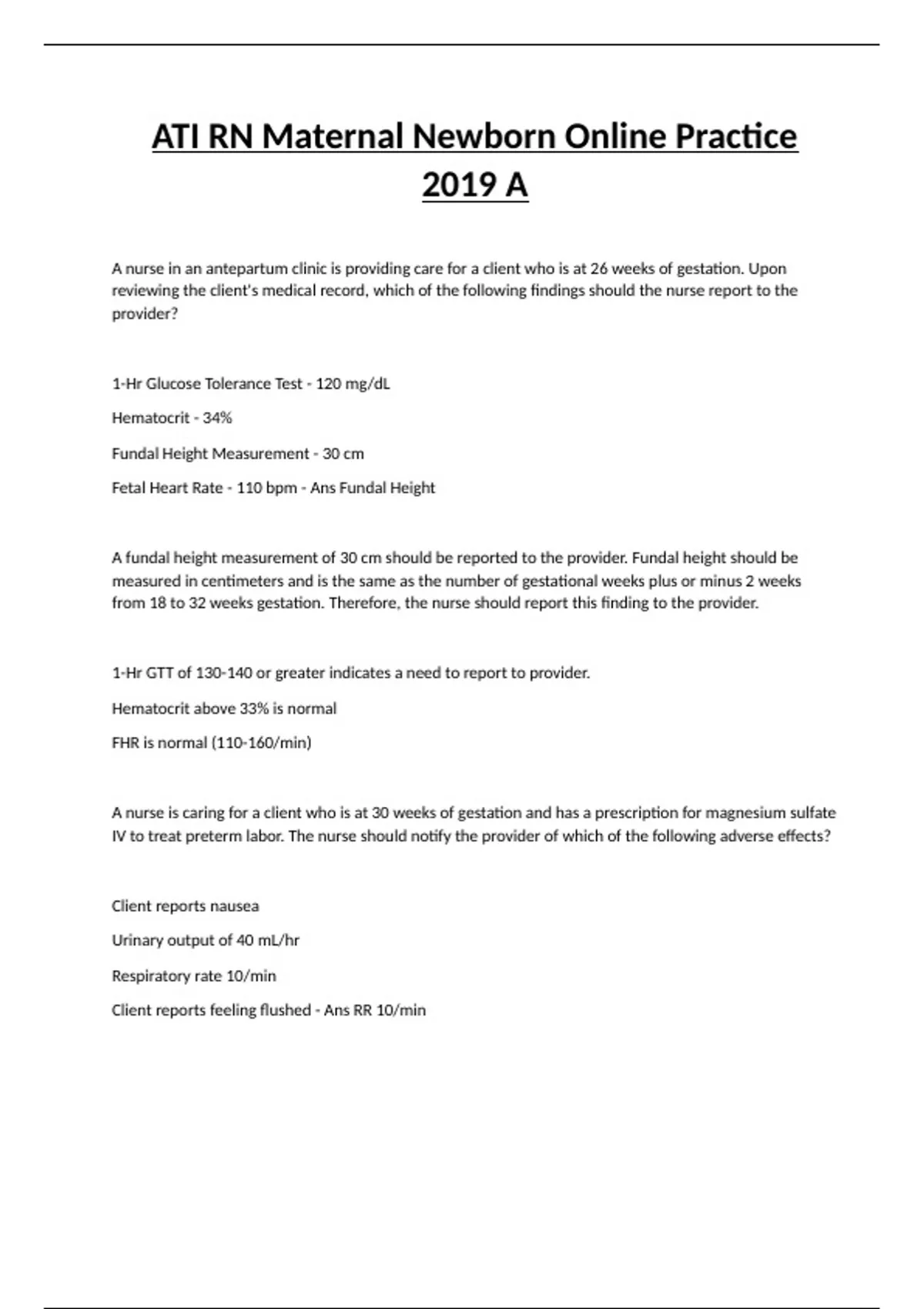 ATI RN Maternal Newborn Online Practice 2019 A

A nurse in an antepartum clinic is providing care for a client who is at 26 weeks of gestation. Upon reviewing the client's medical record, which of the following findings should the nurse report to the provider?

1-Hr Glucose Tolerance Test - 120 mg/dL

Hematocrit - 34%

Fundal Height Measurement - 30 cm

Fetal Heart Rate - 110 bpm - Ans Fundal Height

A fundal height measurement of 30 cm should be reported to the provider. Fundal height should be measured in centimeters and is the same as the number of gestational weeks plus or minus 2 weeks from 18 to 32 weeks gestation. Therefore, the nurse should report this finding to the provider.

1-Hr GTT of 130-140 or greater indicates a need to report to provider.

Hematocrit above 33% is normal

FHR is normal (110-160/min)

A nurse is caring for a client who is at 30 weeks of gestation and has a prescription for magnesium sulfate IV to treat preterm labor. The nurse should notify the provider of which of the following adverse effects?

Client reports nausea

Urinary output of 40 mL/hr

Respiratory rate 10/min

Client reports feeling flushed - Ans RR 10/min